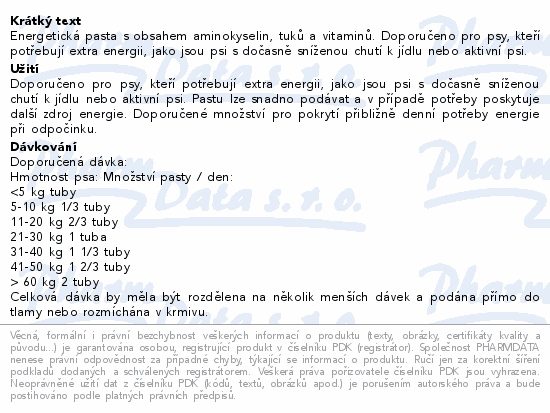 Krátký text
Energetická pasta s obsahem aminokyselin, tuků a vitaminů. Doporučeno pro psy, kteří potřebují extra energii, jako jsou psi s dočasně sníženou chutí k jídlu nebo aktivní psi.

Užití
Doporučeno pro psy, kteří potřebují extra energii, jako jsou psi s dočasně sníženou chutí k jídlu nebo aktivní psi. Pastu lze snadno podávat a v případě potřeby poskytuje další zdroj energie. Doporučené množství pro pokrytí přibližně denní potřeby energie při odpočinku.

Dávkování
Doporučená dávka:
Hmotnost psa: Množství pasty / den:
<5 kg tuby
5-10 kg 1/3 tuby
11-20 kg 2/3 tuby
21-30 kg 1 tuba
31-40 kg 1 1/3 tuby
41-50 kg 1 2/3 tuby
> 60 kg 2 tuby
Celková dávka by měla být rozdělena na několik menších dávek a podána přímo do tlamy nebo rozmíchána v krmivu.

Věcná, formální i právní bezchybnost veškerých informací o produktu (texty, obrázky, certifikáty kvality a původu...) je garantována osobou, registrující produkt v číselníku PDK (registrátor). Společnost PHARMDATA nenese právní odpovědnost za případné chyby, týkající se informací o produktu. Ručí jen za korektní šíření podkladů dodaných a schválených registrátorem. Veškerá práva pořizovatele číselníku PDK jsou vyhrazena. Neoprávněné užití dat z číselníku PDK (kódů, textů, obrázků apod.) je porušením autorského práva a bude postihováno podle platných právních předpisů.

Pharm Data s. r. o.